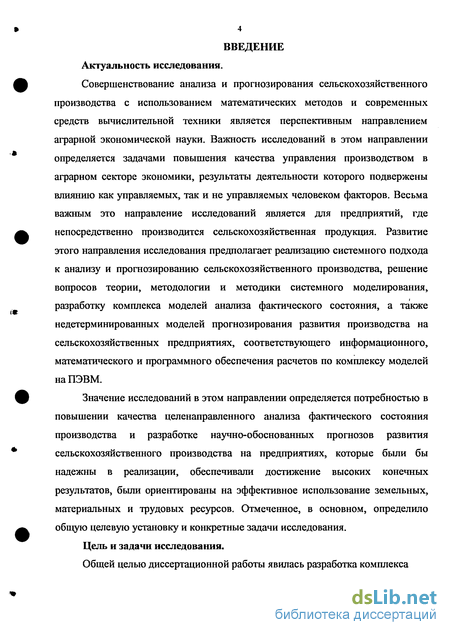 4

ВВЕДЕНИЕ

Актуальность исследования.

Совершенствование анализа и прогнозирования сельскохозяйственного производства с использованием математических методов и современных средств вычислительной техники является перспективным направлением аграрной экономической науки. Важность исследований в этом направлении определяется задачами повышения качества управления производством в аграрном секторе экономики, результаты деятельности которого подвержены влиянию как управляемых, так и не управляемых человеком факторов. Весьма важным это направление исследований является для предприятий, где непосредственно производится сельскохозяйственная продукция. Развитие этого направления исследования предполагает реализацию системного подхода к анализу и прогнозированию сельскохозяйственного производства, решение вопросов теории, методологии и методики системного моделирования, разработку комплекса моделей анализа фактического состояния, а также недетерминированных моделей прогнозирования развития производства на сельскохозяйственных предприятиях, соответствующего информационного, математического и программного обеспечения расчетов по комплексу моделей на ПЭВМ.

Значение исследований в этом направлении определяется потребностью в повышении качества целенаправленного анализа фактического состояния производства и разработке научно-обоснованных прогнозов развития сельскохозяйственного производства на предприятиях, которые были бы надежны в реализации, обеспечивали достижение высоких конечных результатов, были ориентированы на эффективное использование земельных, материальных и трудовых ресурсов. Отмеченное, в основном, определило общую целевую установку и конкретные задачи исследования.

Цель и задачи исследования.

Общей целью диссертационной работы явилась разработка комплекса

dsLib.net
библиотека диссертаций